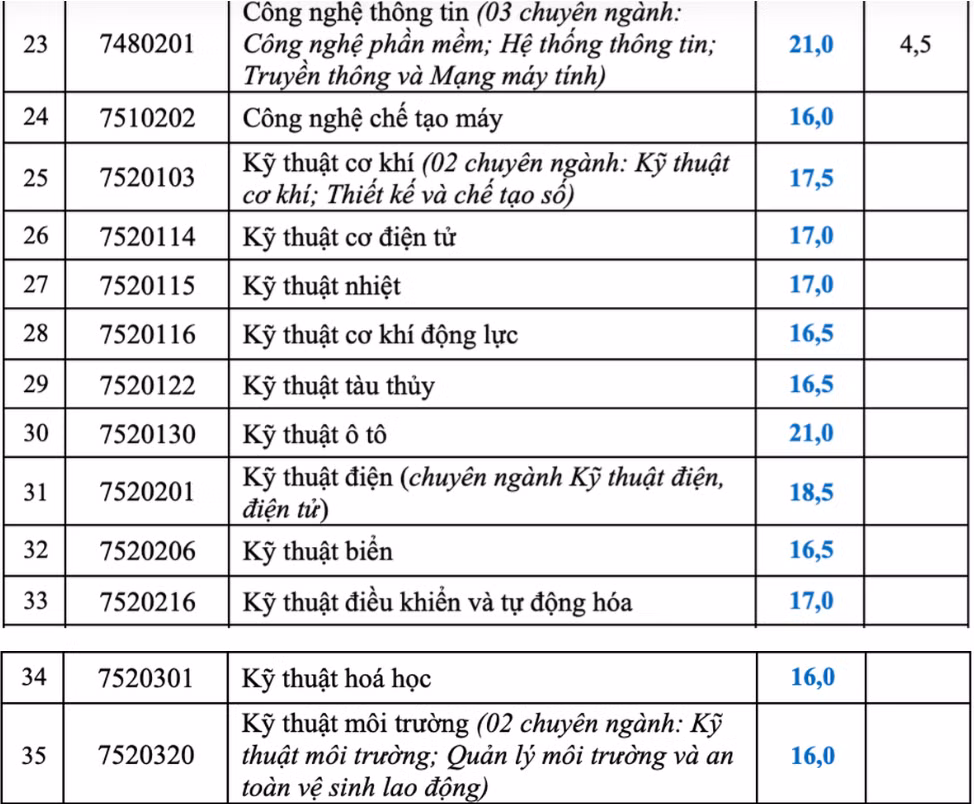 | 23 | 7480201 | Công nghệ thông tin (03 chuyên ngành: Công nghệ phần mềm; Hệ thống thông tin; Truyền thông và Mạng máy tính) | 21,0 | 4,5 |
|---|---|---|---|---|
| 24 | 7510202 | Công nghệ chế tạo máy | 16,0 | |
| 25 | 7520103 | Kỹ thuật cơ khí (02 chuyên ngành: Kỹ thuật cơ khí; Thiết kế và chế tạo số) | 17,5 | |
| 26 | 7520114 | Kỹ thuật cơ điện tử | 17,0 | |
| 27 | 7520115 | Kỹ thuật nhiệt | 17,0 | |
| 28 | 7520116 | Kỹ thuật cơ khí động lực | 16,5 | |
| 29 | 7520122 | Kỹ thuật tàu thủy | 16,5 | |
| 30 | 7520130 | Kỹ thuật ô tô | 21,0 | |
| 31 | 7520201 | Kỹ thuật điện (chuyên ngành Kỹ thuật điện, điện tử) | 18,5 | |
| 32 | 7520206 | Kỹ thuật biển | 16,5 | |
| 33 | 7520216 | Kỹ thuật điều khiển và tự động hóa | 17,0 | |

| 34 | 7520301 | Kỹ thuật hoá học | 16,0 | |
|---|---|---|---|---|
| 35 | 7520320 | Kỹ thuật môi trường (02 chuyên ngành: Kỹ thuật môi trường; Quản lý môi trường và an toàn vệ sinh lao động) | 16,0 | |